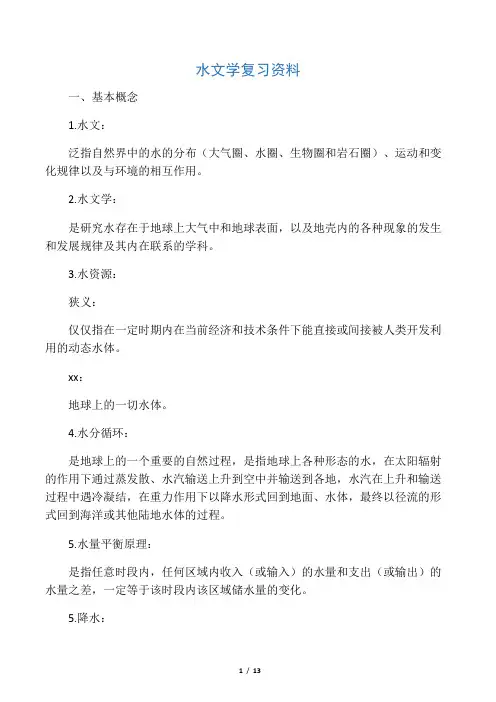 水文学复习资料

一、基本概念

1.水文：

泛指自然界中的水的分布（大气圈、水圈、生物圈和岩石圈）、运动和变化规律以及与环境的相互作用。

2.水文学：

是研究水存在于地球上大气中和地球表面，以及地壳内的各种现象的发生和发展规律及其内在联系的学科。

3.水资源：

狭义：

仅仅指在一定时期内在当前经济和技术条件下能直接或间接被人类开发利用的动态水体。

xx：

地球上的一切水体。

4.水分循环：

是地球上的一个重要的自然过程，是指地球上各种形态的水，在太阳辐射的作用下通过蒸发散、水汽输送上升到空中并输送到各地，水汽在上升和输送过程中遇冷凝结，在重力作用下以降水形式回到地面、水体，最终以径流的形式回到海洋或其他陆地水体的过程。

5.水量平衡原理：

是指任意时段内，任何区域内收入（或输入）的水量和支出（或输出）的水量之差，一定等于该时段内该区域储水量的变化。

5.降水：

1 / 13